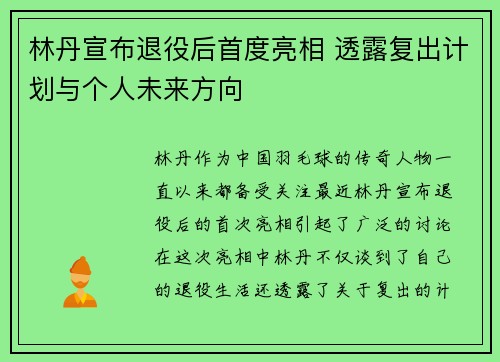 林丹宣布退役后首度亮相 透露复出计划与个人未来方向

林丹作为中国羽毛球的传奇人物一直以来都备受关注最近林丹宣布退役后的首次亮相引起了广泛的讨论在这次亮相中林丹不仅谈到了自己的退役生活还透露了关于复出的计